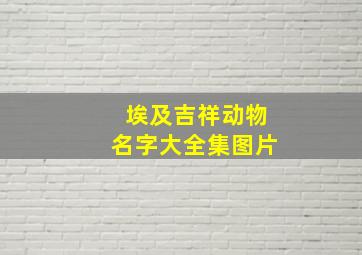 埃及吉祥动物
名字大全集图片